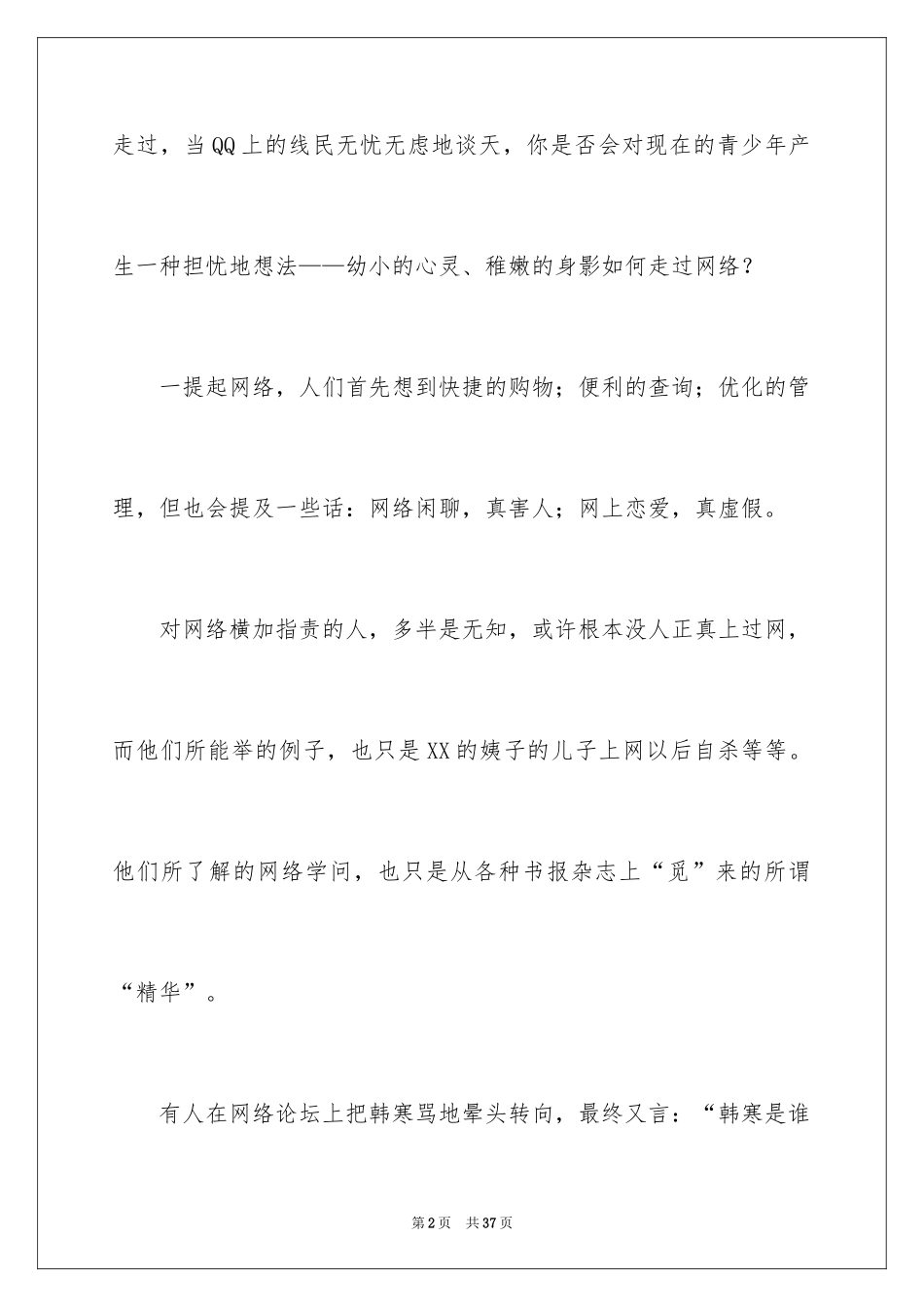 走过，当QQ上的线民无忧无虑地谈天，你是否会对现在的青少年产生一种担忧地想法——幼小的心灵、稚嫩的身影如何走过网络？

一提起网络，人们首先想到快捷的购物；便利的查询；优化的管理，但也会提及一些话：网络闲聊，真害人；网上恋爱，真虚假。

对网络横加指责的人，多半是无知，或许根本没人正真上过网，而他们所能举的例子，也只是XX的姨子的儿子上网以后自杀等等。他们所了解的网络学问，也只是从各种书报杂志上“觅”来的所谓“精华”。

有人在网络论坛上把韩寒骂地晕头转向，最终又言：“韩寒是谁

第2页 共37页